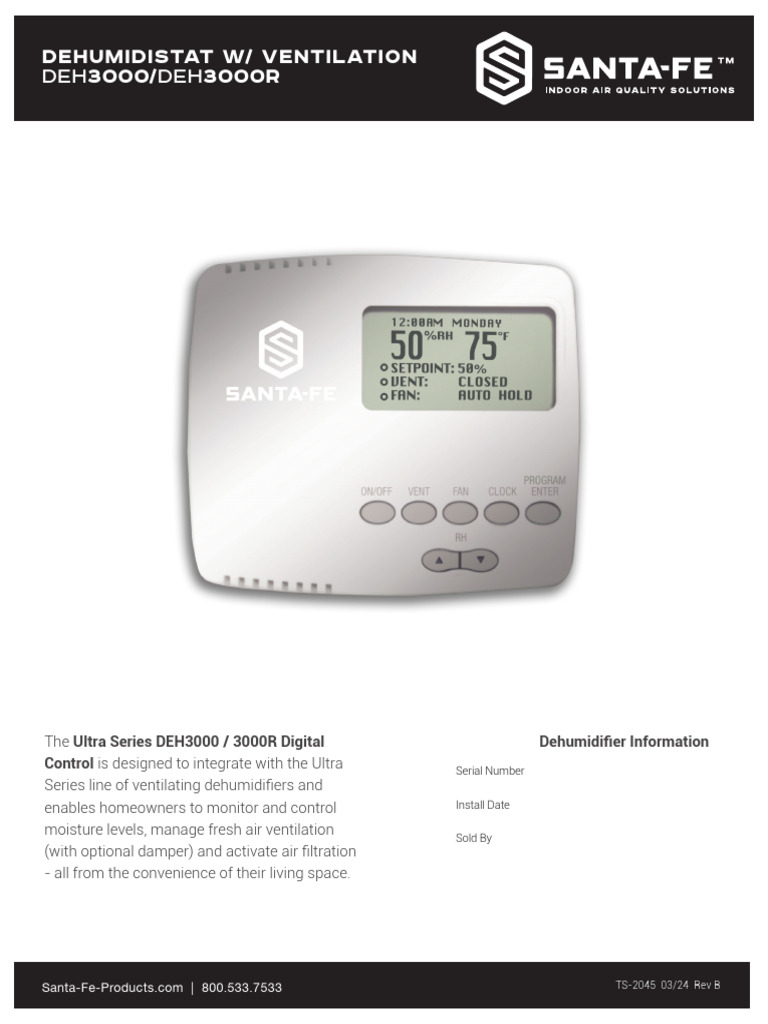 DEHUMIDISTAT W/ VENTILATION
DEH3000/DEH3000R

SANTA-FE™
INDOOR AIR QUALITY SOLUTIONS

SANTA-FE

12:00AM MONDAY
50%RH 75°F
SETPOINT: 50%
VENT: CLOSED
FAN: AUTO HOLD

ON/OFF
VENT
FAN
CLOCK
PROGRAM ENTER
RH

The Ultra Series DEH3000 / 3000R Digital Control is designed to integrate with the Ultra Series line of ventilating dehumidifiers and enables homeowners to monitor and control moisture levels, manage fresh air ventilation (with optional damper) and activate air filtration - all from the convenience of their living space.

Dehumidifier Information

Serial Number

Install Date

Sold By

Santa-Fe-Products.com | 800.533.7533

TS-2045 03/24 Rev B